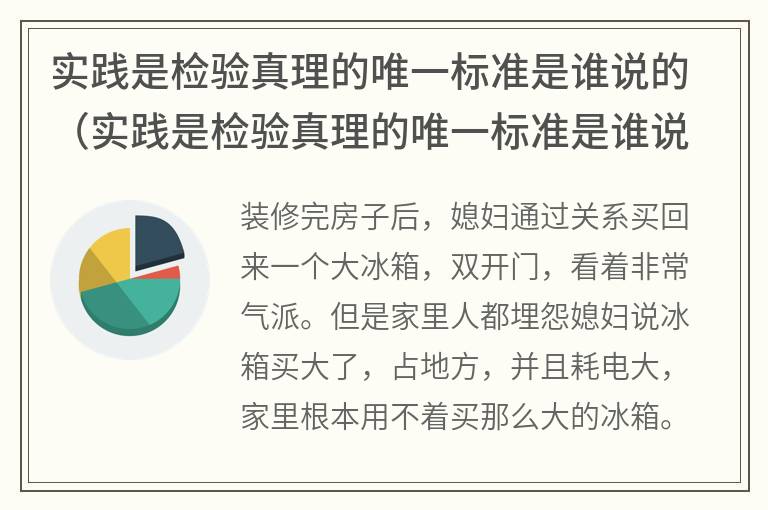 实践是检验真理的唯一标准是谁说的（实践是检验真理的唯一标准是谁说

装修完房子后，媳妇通过关系买回来一个大冰箱，双开门，看着非常气派。但是家里人都埋怨媳妇说冰箱买大了，占地方，并且耗电大，家里根本用不着买那么大的冰箱。